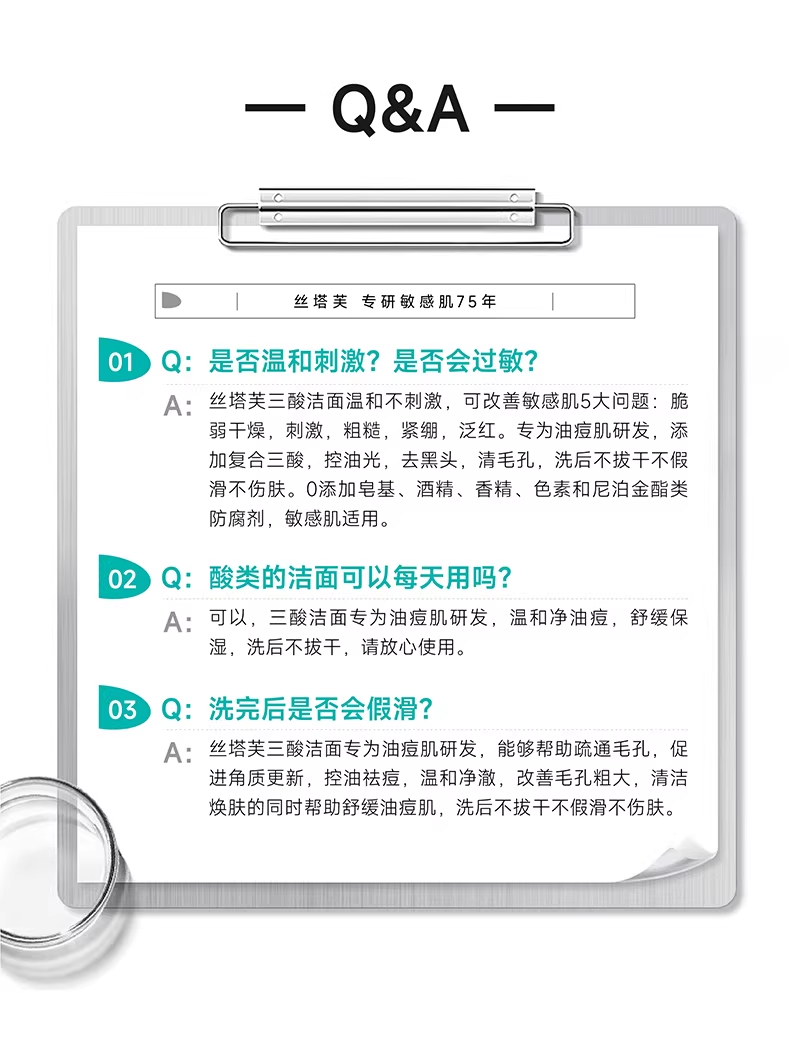 — Q&A —

丝塔芙 专研敏感肌75年

01 Q: 是否温和刺激？是否会过敏？

A: 丝塔芙三酸洁面温和不刺激，可改善敏感肌5大问题：脆弱干燥，刺激，粗糙，紧绷，泛红。专为油痘肌研发，添加复合三酸，控油光，去黑头，清毛孔，洗后不拔干不假滑不伤肤。0添加皂基、酒精、香精、色素和尼泊金酯类防腐剂，敏感肌适用。

02 Q: 酸类的洁面可以每天用吗？

A: 可以，三酸洁面专为油痘肌研发，温和净油痘，舒缓保湿，洗后不拔干，请放心使用。

03 Q: 洗完后是否会假滑？

A: 丝塔芙三酸洁面专为油痘肌研发，能够帮助疏通毛孔，促进角质更新，控油祛痘，温和净澈，改善毛孔粗大，清洁焕肤的同时帮助舒缓油痘肌，洗后不拔干不假滑不伤肤。